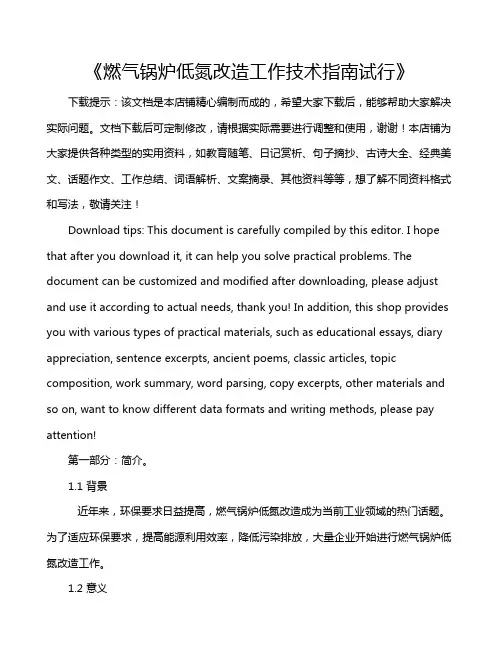 《燃气锅炉低氮改造工作技术指南试行》

下载提示：该文档是本店铺精心编制而成的，希望大家下载后，能够帮助大家解决实际问题。文档下载后可定制修改，请根据实际需要进行调整和使用，谢谢！本店铺为大家提供各种类型的实用资料，如教育随笔、日记赏析、句子摘抄、古诗大全、经典美文、话题作文、工作总结、词语解析、文案摘录、其他资料等等，想了解不同资料格式和写法，敬请关注！

Download tips: This document is carefully compiled by this editor. I hope that after you download it, it can help you solve practical problems. The document can be customized and modified after downloading, please adjust and use it according to actual needs, thank you! In addition, this shop provides you with various types of practical materials, such as educational essays, diary appreciation, sentence excerpts, ancient poems, classic articles, topic composition, work summary, word parsing, copy excerpts, other materials and so on, want to know different data formats and writing methods, please pay attention!

第一部分：简介。

1.1 背景

近年来，环保要求日益提高，燃气锅炉低氮改造成为当前工业领域的热门话题。为了适应环保要求，提高能源利用效率，降低污染排放，大量企业开始进行燃气锅炉低氮改造工作。

1.2 意义